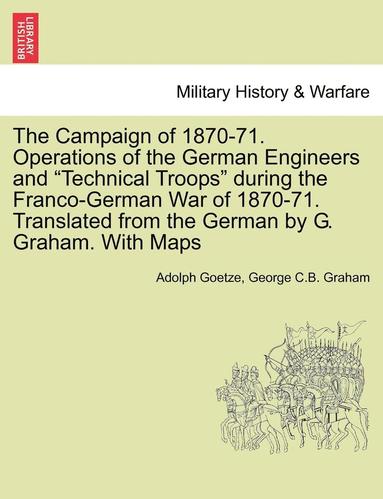 BRITISH LIBRARY

Military History & Warfare

The Campaign of 1870-71. Operations of the German Engineers and “Technical Troops” during the Franco-German War of 1870-71. Translated from the German by G. Graham. With Maps

Adolph Goetze, George C.B. Graham